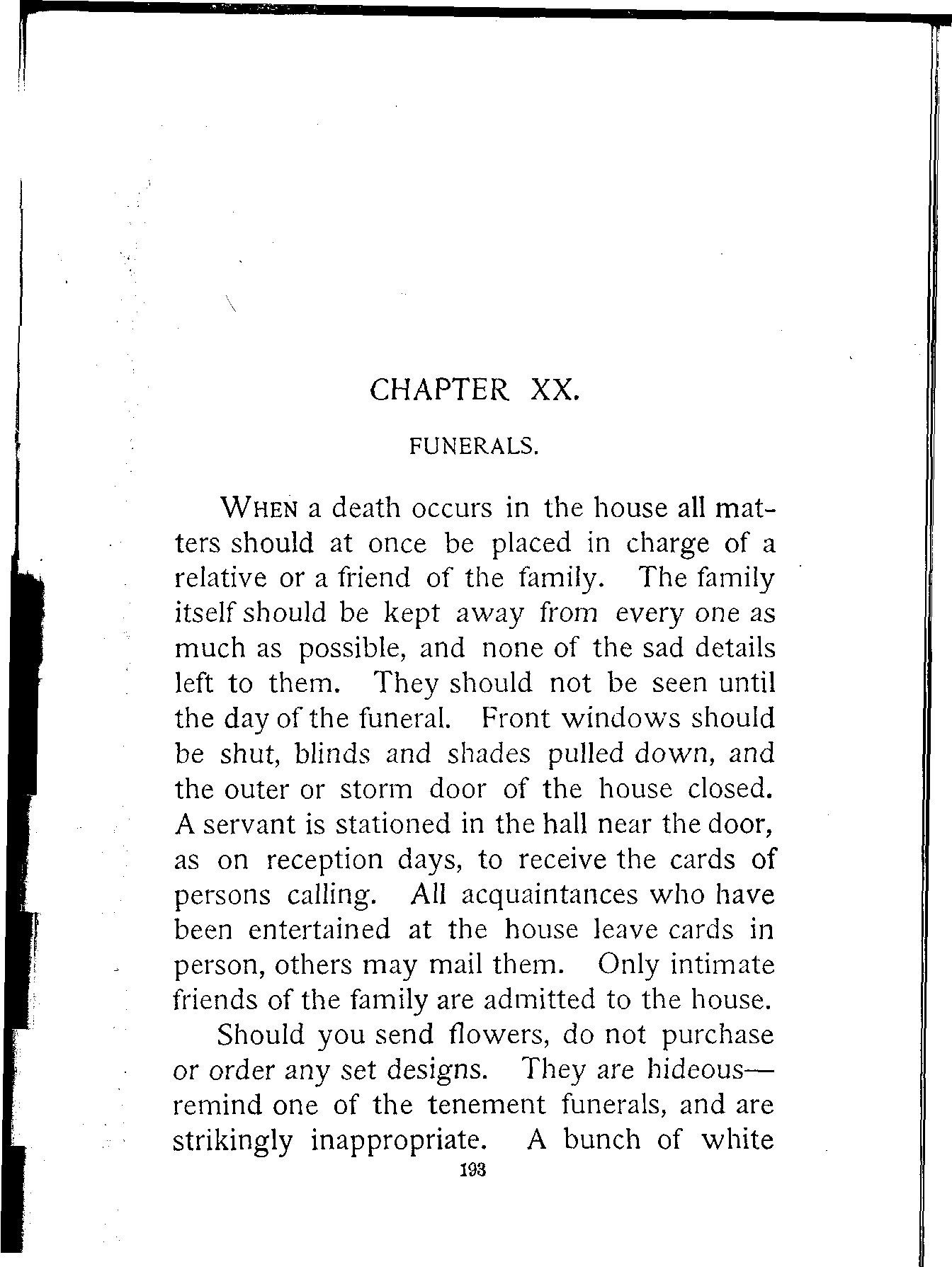 CHAPTER XX.

FUNERALS.

WHEN a death occurs in the house all matters should at once be placed in charge of a relative or a friend of the family. The family itself should be kept away from every one as much as possible, and none of the sad details left to them. They should not be seen until the day of the funeral. Front windows should be shut, blinds and shades pulled down, and the outer or storm door of the house closed. A servant is stationed in the hall near the door, as on reception days, to receive the cards of persons calling. All acquaintances who have been entertained at the house leave cards in person, others may mail them. Only intimate friends of the family are admitted to the house.

Should you send flowers, do not purchase or order any set designs. They are hideous—remind one of the tenement funerals, and are strikingly inappropriate. A bunch of white

193